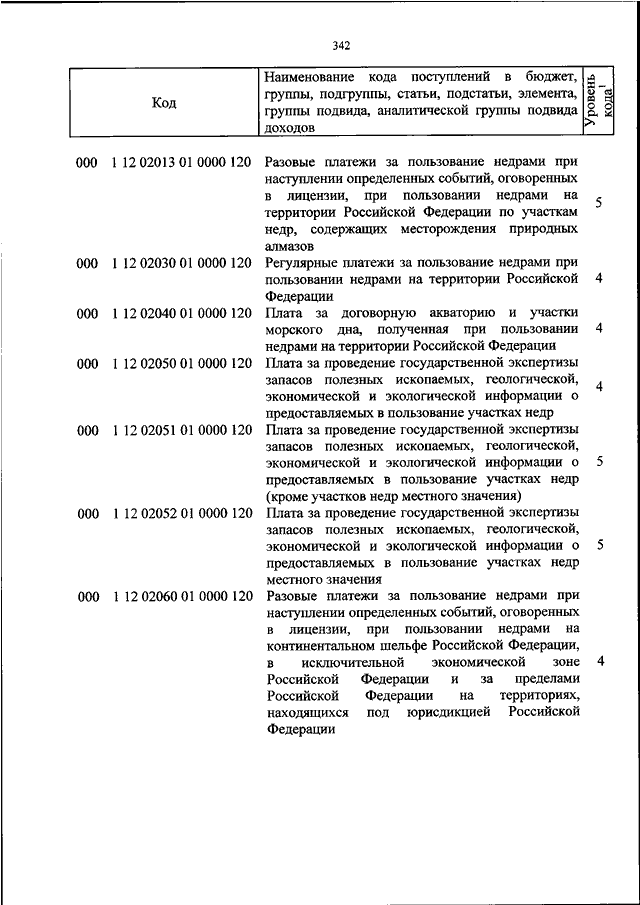 342

| Код | Наименование кода поступлений в бюджет, группы, подгруппы, статьи, подстатьи, элемента, группы подвида, аналитической группы подвида доходов | Уровень кода$^1$ |
|---|---|---|
| 000 1 12 02013 01 0000 120 | Разовые платежи за пользование недрами при наступлении определенных событий, оговоренных в лицензии, при пользовании недрами на территории Российской Федерации по участкам недр, содержащих месторождения природных алмазов | 5 |
| 000 1 12 02030 01 0000 120 | Регулярные платежи за пользование недрами при пользовании недрами на территории Российской Федерации | 4 |
| 000 1 12 02040 01 0000 120 | Плата за договорную акваторию и участки морского дна, полученная при пользовании недрами на территории Российской Федерации | 4 |
| 000 1 12 02050 01 0000 120 | Плата за проведение государственной экспертизы запасов полезных ископаемых, геологической, экономической и экологической информации о предоставляемых в пользование участках недр | 4 |
| 000 1 12 02051 01 0000 120 | Плата за проведение государственной экспертизы запасов полезных ископаемых, геологической, экономической и экологической информации о предоставляемых в пользование участках недр (кроме участков недр местного значения) | 5 |
| 000 1 12 02052 01 0000 120 | Плата за проведение государственной экспертизы запасов полезных ископаемых, геологической, экономической и экологической информации о предоставляемых в пользование участках недр местного значения | 5 |
| 000 1 12 02060 01 0000 120 | Разовые платежи за пользование недрами при наступлении определенных событий, оговоренных в лицензии, при пользовании недрами на континентальном шельфе Российской Федерации, в исключительной экономической зоне Российской Федерации и за пределами Российской Федерации на территориях, находящихся под юрисдикцией Российской Федерации | 4 |